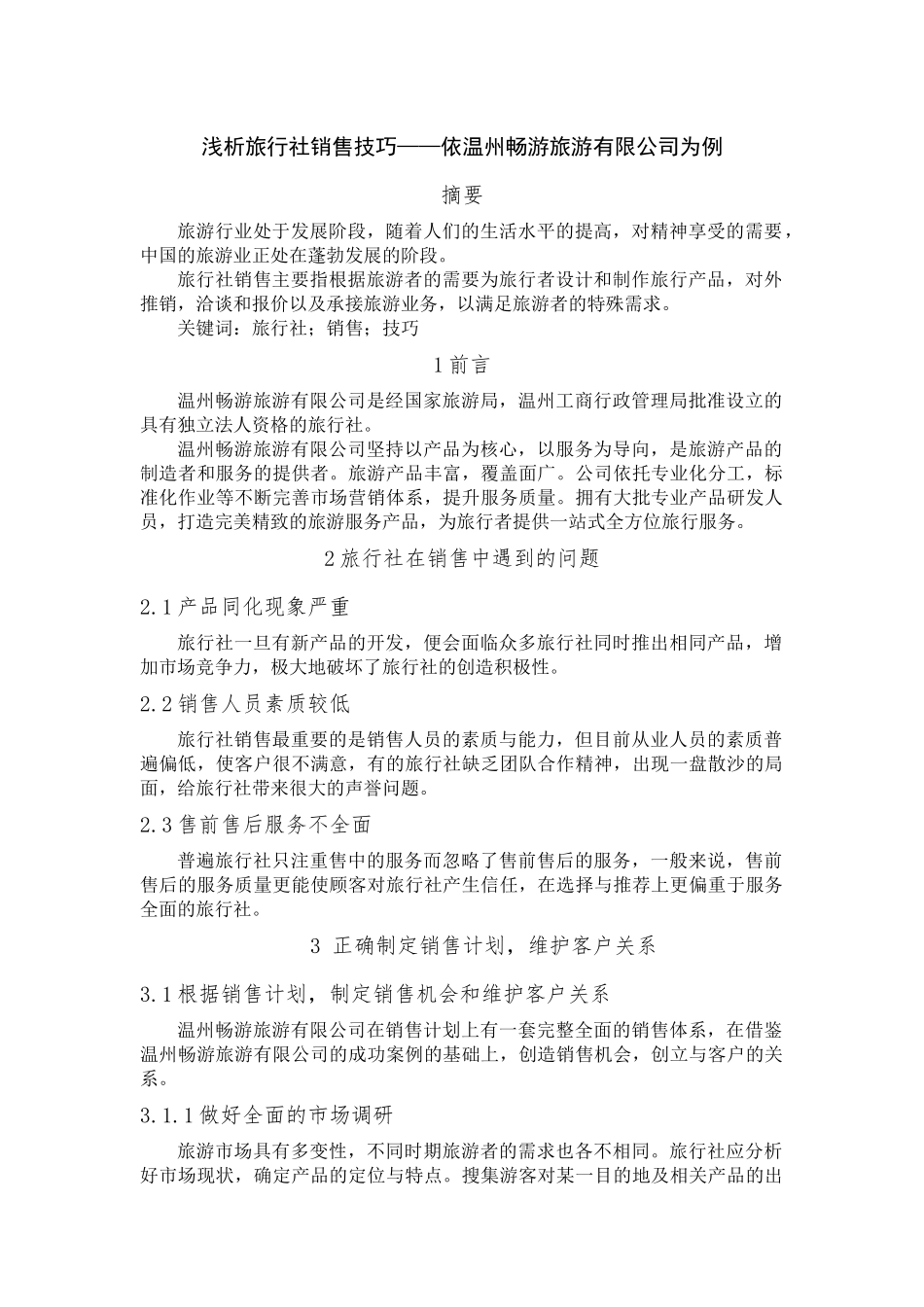 浅析旅行社销售技巧——依温州畅游旅游有限公司为例

摘要

旅游行业处于发展阶段，随着人们的生活水平的提高，对精神享受的需要，中国的旅游业正处在蓬勃发展的阶段。

旅行社销售主要指根据旅游者的需要为旅行者设计和制作旅行产品，对外推销，洽谈和报价以及承接旅游业务，以满足旅游者的特殊需求。

关键词：旅行社；销售；技巧

1 前言

温州畅游旅游有限公司是经国家旅游局，温州工商行政管理局批准设立的具有独立法人资格的旅行社。

温州畅游旅游有限公司坚持以产品为核心，以服务为导向，是旅游产品的制造者和服务的提供者。旅游产品丰富，覆盖面广。公司依托专业化分工，标准化作业等不断完善市场营销体系，提升服务质量。拥有大批专业产品研发人员，打造完美精致的旅游服务产品，为旅行者提供一站式全方位旅行服务。

2 旅行社在销售中遇到的问题

2.1 产品同化现象严重

旅行社一旦有新产品的开发，便会面临众多旅行社同时推出相同产品，增加市场竞争力，极大地破坏了旅行社的创造积极性。

2.2 销售人员素质较低

旅行社销售最重要的是销售人员的素质与能力，但目前从业人员的素质普遍偏低，使客户很不满意，有的旅行社缺乏团队合作精神，出现一盘散沙的局面，给旅行社带来很大的声誉问题。

2.3 售前售后服务不全面

普遍旅行社只注重售中的服务而忽略了售前售后的服务，一般来说，售前售后的服务质量更能使顾客对旅行社产生信任，在选择与推荐上更偏重于服务全面的旅行社。

3 正确制定销售计划，维护客户关系

3.1 根据销售计划，制定销售机会和维护客户关系

温州畅游旅游有限公司在销售计划上有一套完整全面的销售体系，在借鉴温州畅游旅游有限公司的成功案例的基础上，创造销售机会，创立与客户的关系。

3.1.1 做好全面的市场调研

旅游市场具有多变性，不同时期旅游者的需求也各不相同。旅行社应分析好市场现状，确定产品的定位与特点。搜集游客对某一目的地及相关产品的出